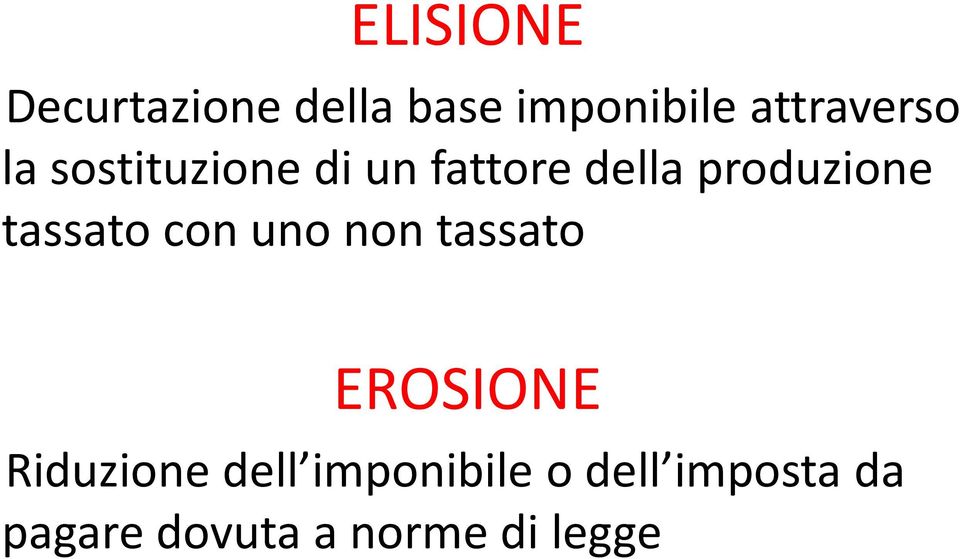 ELISIONE

Decurtazione della base imponibile attraverso la sostituzione di un fattore della produzione tassato con uno non tassato

EROSIONE

Riduzione dell’imponibile o dell’imposta da pagare dovuta a norme di legge